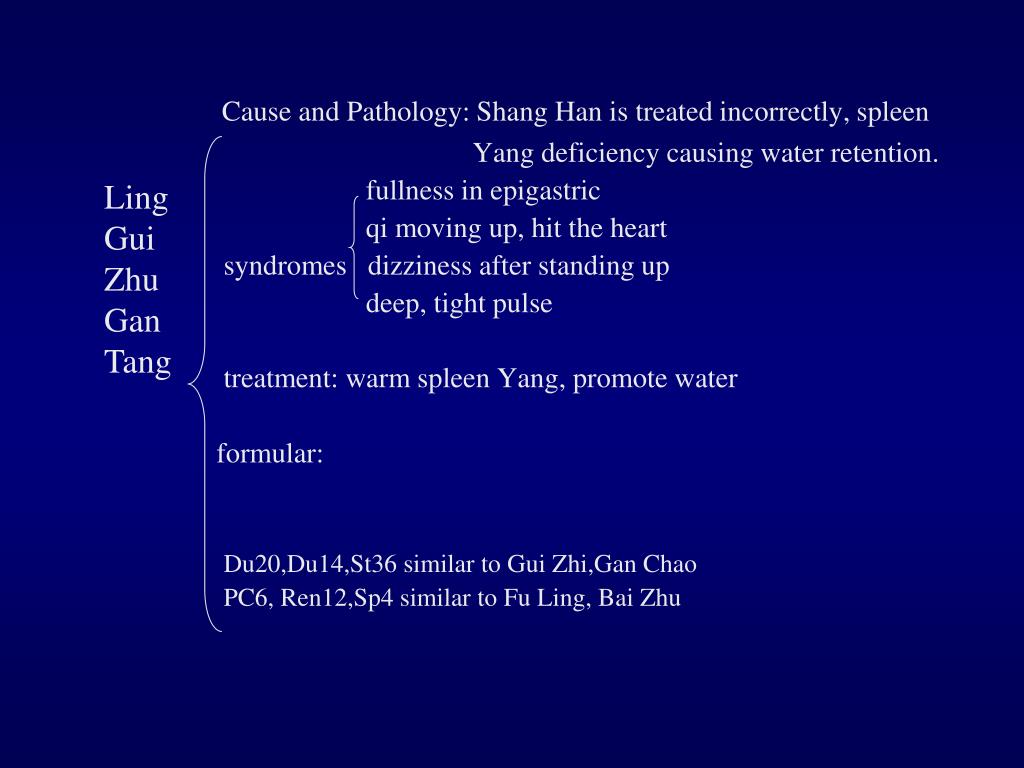 Ling Gui Zhu Gan Tang

Cause and Pathology: Shang Han is treated incorrectly, spleen Yang deficiency causing water retention.

syndromes
fullness in epigastric
qi moving up, hit the heart
dizziness after standing up
deep, tight pulse

treatment: warm spleen Yang, promote water

formular:

Du20,Du14,St36 similar to Gui Zhi,Gan Chao
PC6, Ren12,Sp4 similar to Fu Ling, Bai Zhu